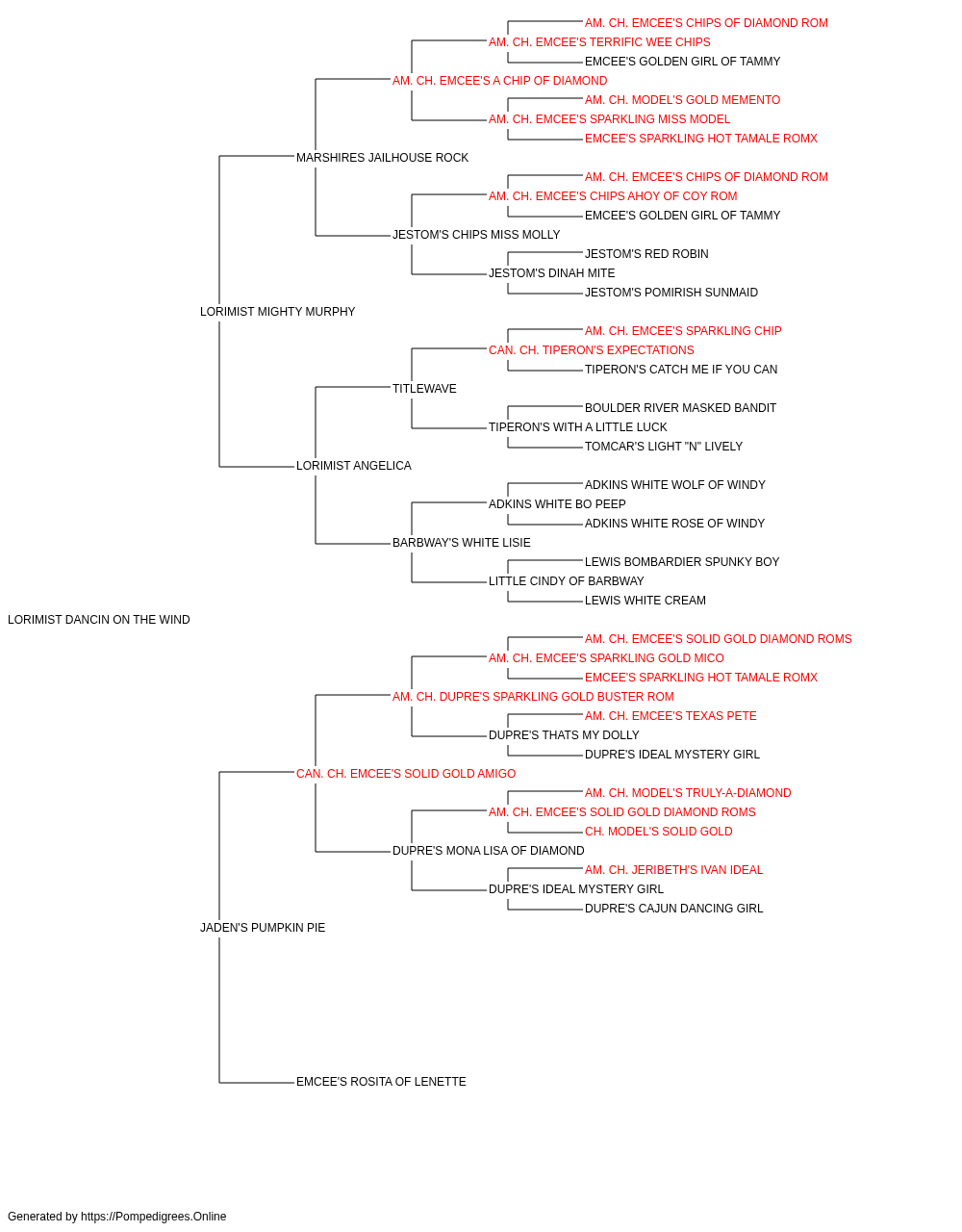 AM. CH. EMCEE'S CHIPS OF DIAMOND ROM
AM. CH. EMCEE'S TERRIFIC WEE CHIPS
EMCEE'S GOLDEN GIRL OF TAMMY
AM. CH. EMCEE'S A CHIP OF DIAMOND
AM. CH. MODEL'S GOLD MEMENTO
AM. CH. EMCEE'S SPARKLING MISS MODEL
EMCEE'S SPARKLING HOT TAMALE ROMX
MARSHIRES JAILHOUSE ROCK
AM. CH. EMCEE'S CHIPS OF DIAMOND ROM
AM. CH. EMCEE'S CHIPS AHOY OF COY ROM
EMCEE'S GOLDEN GIRL OF TAMMY
JESTOM'S CHIPS MISS MOLLY
JESTOM'S RED ROBIN
JESTOM'S DINAH MITE
JESTOM'S POMIRISH SUNMAID
LORIMIST MIGHTY MURPHY
AM. CH. EMCEE'S SPARKLING CHIP
CAN. CH. TIPERON'S EXPECTATIONS
TIPERON'S CATCH ME IF YOU CAN
TITLEWAVE
BOULDER RIVER MASKED BANDIT
TIPERON'S WITH A LITTLE LUCK
TOMCAR'S LIGHT "N" LIVELY
LORIMIST ANGELICA
ADKINS WHITE WOLF OF WINDY
ADKINS WHITE BO PEEP
ADKINS WHITE ROSE OF WINDY
BARBWAY'S WHITE LISIE
LEWIS BOMBARDIER SPUNKY BOY
LITTLE CINDY OF BARBWAY
LEWIS WHITE CREAM
LORIMIST DANCIN ON THE WIND
AM. CH. EMCEE'S SOLID GOLD DIAMOND ROMS
AM. CH. EMCEE'S SPARKLING GOLD MICO
EMCEE'S SPARKLING HOT TAMALE ROMX
AM. CH. DUPRE'S SPARKLING GOLD BUSTER ROM
AM. CH. EMCEE'S TEXAS PETE
DUPRE'S THATS MY DOLLY
DUPRE'S IDEAL MYSTERY GIRL
CAN. CH. EMCEE'S SOLID GOLD AMIGO
AM. CH. MODEL'S TRULY-A-DIAMOND
AM. CH. EMCEE'S SOLID GOLD DIAMOND ROMS
CH. MODEL'S SOLID GOLD
DUPRE'S MONA LISA OF DIAMOND
AM. CH. JERIBETH'S IVAN IDEAL
DUPRE'S IDEAL MYSTERY GIRL
DUPRE'S CAJUN DANCING GIRL
JADEN'S PUMPKIN PIE
EMCEE'S ROSITA OF LENETTE

Generated by https://Pompedigrees.Online